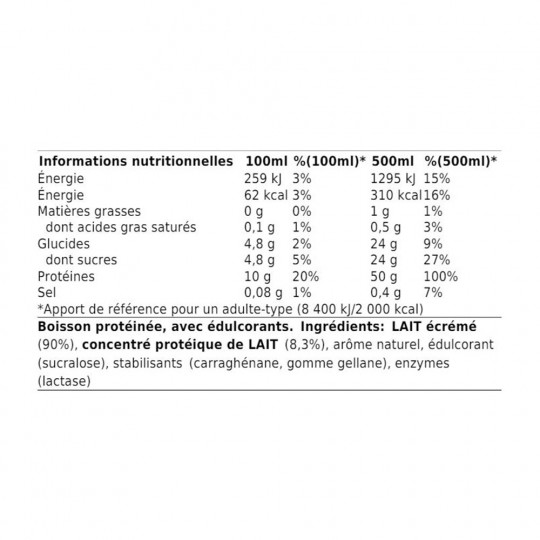 | Informations nutritionnelles | 100ml | %(100ml)* | 500ml | %(500ml)* |
|---|---|---|---|---|
| Énergie | 259 kJ | 3% | 1295 kJ | 15% |
| Énergie | 62 kcal | 3% | 310 kcal | 16% |
| Matières grasses | 0 g | 0% | 1 g | 1% |
| dont acides gras saturés | 0,1 g | 1% | 0,5 g | 3% |
| Glucides | 4,8 g | 2% | 24 g | 9% |
| dont sucres | 4,8 g | 5% | 24 g | 27% |
| Protéines | 10 g | 20% | 50 g | 100% |
| Sel | 0,08 g | 1% | 0,4 g | 7% |

*Apport de référence pour un adulte-type (8 400 kJ/2 000 kcal)

Boisson protéinée, avec édulcorants. Ingrédients: LAIT écrémé (90%), concentré protéique de LAIT (8,3%), arôme naturel, édulcorant (sucralose), stabilisants (carraghénane, gomme gellane), enzymes (lactase)